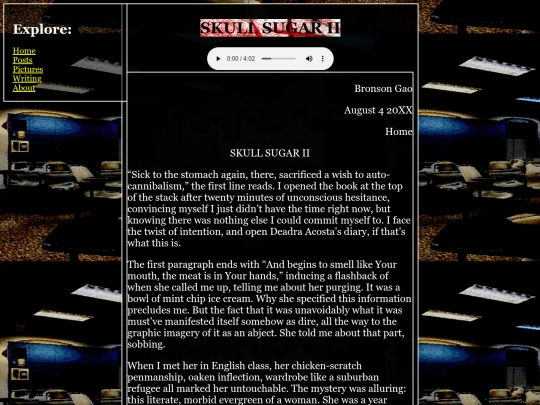 Explore:

Home
Posts
Pictures
Writing
About

SKULL SUGAR II

0:00 / 4:02

Bronson Gao

August 4 20XX

Home

SKULL SUGAR II

“Sick to the stomach again, there, sacrificed a wish to auto-cannibalism,” the first line reads. I opened the book at the top of the stack after twenty minutes of unconscious hesitance, convincing myself I just didn’t have the time right now, but knowing there was nothing else I could commit myself to. I face the twist of intention, and open Deadra Acosta’s diary, if that’s what this is.

The first paragraph ends with “And begins to smell like Your mouth, the meat is in Your hands,” inducing a flashback of when she called me up, telling me about her purging. It was a bowl of mint chip ice cream. Why she specified this information precludes me. But the fact that it was unavoidably what it was must’ve manifested itself somehow as dire, all the way to the graphic imagery of it as an abject. She told me about that part, sobbing.

When I met her in English class, her chicken-scratch penmanship, oaken inflection, wardrobe like a suburban refugee all marked her untouchable. The mystery was alluring: this literate, morbid evergreen of a woman. She was a year